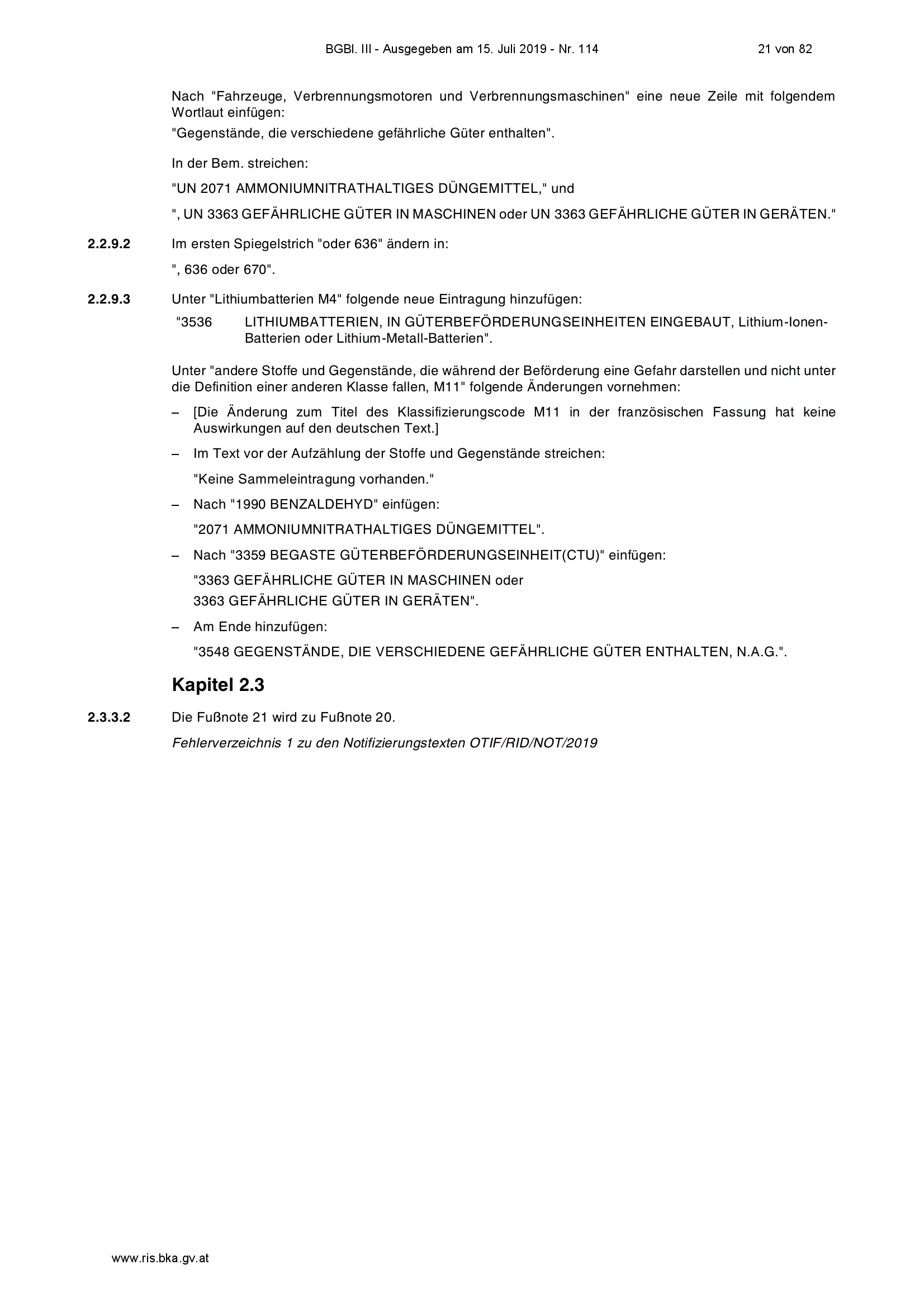 BGBl. III - Ausgegeben am 15. Juli 2019 - Nr. 114    21 von 82

Nach "Fahrzeuge, Verbrennungsmotoren und Verbrennungsmaschinen" eine neue Zeile mit folgendem Wortlaut einfügen:

"Gegenstände, die verschiedene gefährliche Güter enthalten".

In der Bem. streichen:

"UN 2071 AMMONIUMNITRATHALTIGES DÜNGEMITTEL," und

", UN 3363 GEFÄHRLICHE GÜTER IN MASCHINEN oder UN 3363 GEFÄHRLICHE GÜTER IN GERÄTEN."

2.2.9.2 Im ersten Spiegelstrich "oder 636" ändern in:

", 636 oder 670".

2.2.9.3 Unter "Lithiumbatterien M4" folgende neue Eintragung hinzufügen:

"3536 LITHIUMBATTERIEN, IN GÜTERBEFÖRDERUNGSEINHEITEN EINGEBAUT, Lithium-Ionen-Batterien oder Lithium-Metall-Batterien".

Unter "andere Stoffe und Gegenstände, die während der Beförderung eine Gefahr darstellen und nicht unter die Definition einer anderen Klasse fallen, M11" folgende Änderungen vornehmen:

– [Die Änderung zum Titel des Klassifizierungscode M11 in der französischen Fassung hat keine Auswirkungen auf den deutschen Text.]

– Im Text vor der Aufzählung der Stoffe und Gegenstände streichen:

"Keine Sammeleintragung vorhanden."

– Nach "1990 BENZALDEHYD" einfügen:

"2071 AMMONIUMNITRATHALTIGES DÜNGEMITTEL".

– Nach "3359 BEGASTE GÜTERBEFÖRDERUNGSEINHEIT(CTU)" einfügen:

"3363 GEFÄHRLICHE GÜTER IN MASCHINEN oder
3363 GEFÄHRLICHE GÜTER IN GERÄTEN".

– Am Ende hinzufügen:

"3548 GEGENSTÄNDE, DIE VERSCHIEDENE GEFÄHRLICHE GÜTER ENTHALTEN, N.A.G.".

Kapitel 2.3

2.3.3.2 Die Fußnote 21 wird zu Fußnote 20.

Fehlerverzeichnis 1 zu den Notifizierungstexten OTIF/RID/NOT/2019

www.ris.bka.gv.at